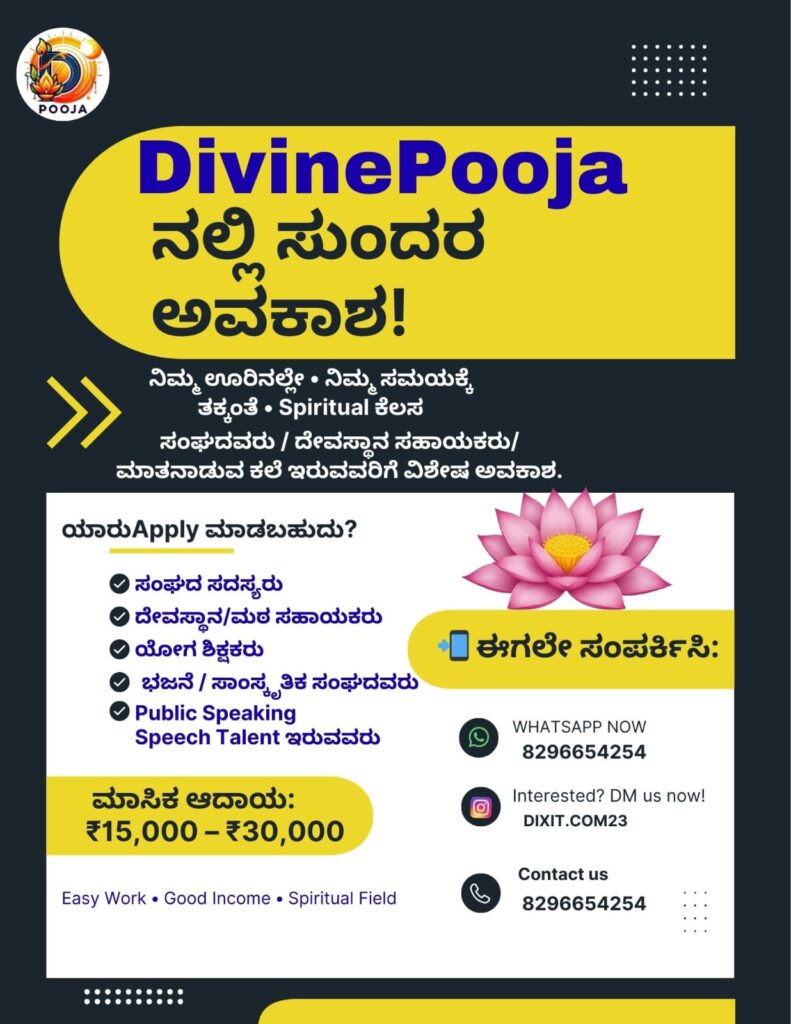 POOJA

DivinePooja
ನಲ್ಲಿ ಸುಂದರ ಅವಕಾಶ!

ನಿಮ್ಮ ಊರಿನಲ್ಲೇ • ನಿಮ್ಮ ಸಮಯಕ್ಕೆ ತಕ್ಕಂತೆ • Spiritual ಕೆಲಸ
ಸಂಘದವರು / ದೇವಸ್ಥಾನ ಸಹಾಯಕರು/ ಮಾತನಾಡುವ ಕಲೆ ಇರುವವರಿಗೆ ವಿಶೇಷ ಅವಕಾಶ.

ಯಾರುApply ಮಾಡಬಹುದು?

ಸಂಘದ ಸದಸ್ಯರು
ದೇವಸ್ಥಾನ/ಮಠ ಸಹಾಯಕರು
ಯೋಗ ಶಿಕ್ಷಕರು
ಭಜನೆ / ಸಾಂಸ್ಕೃತಿಕ ಸಂಘದವರು
Public Speaking Speech Talent ಇರುವವರು

ಮಾಸಿಕ ಆದಾಯ:
₹15,000 – ₹30,000

Easy Work • Good Income • Spiritual Field

ಈಗಲೇ ಸಂಪರ್ಕಿಸಿ:

WHATSAPP NOW
8296654254

Interested? DM us now!
DIXIT.COM23

Contact us
8296654254